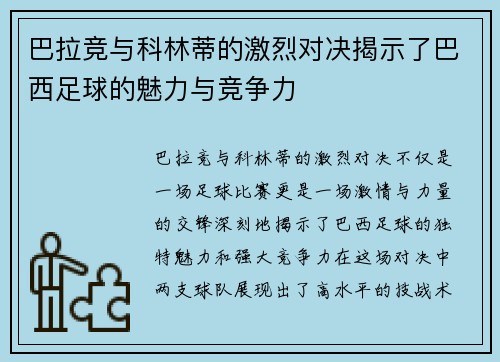 巴拉竞与科林蒂的激烈对决揭示了巴西足球的魅力与竞争力

巴拉竞与科林蒂的激烈对决不仅是一场足球比赛更是一场激情与力量的交锋深刻地揭示了巴西足球的独特魅力和强大竞争力在这场对决中两支球队展现出了高水平的技战术